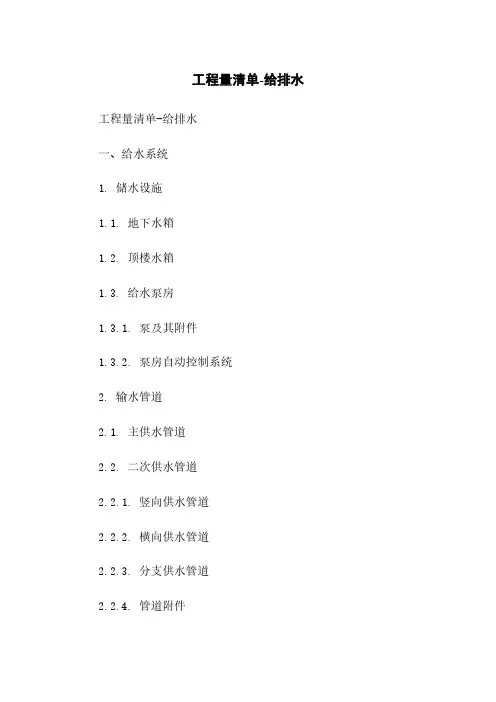 工程量清单-给排水

工程量清单-给排水

一、给水系统

1. 储水设施

1.1. 地下水箱

1.2. 顶楼水箱

1.3. 给水泵房

1.3.1. 泵及其附件

1.3.2. 泵房自动控制系统

2. 输水管道

2.1. 主供水管道

2.2. 二次供水管道

2.2.1. 竖向供水管道

2.2.2. 横向供水管道

2.2.3. 分支供水管道

2.2.4. 管道附件